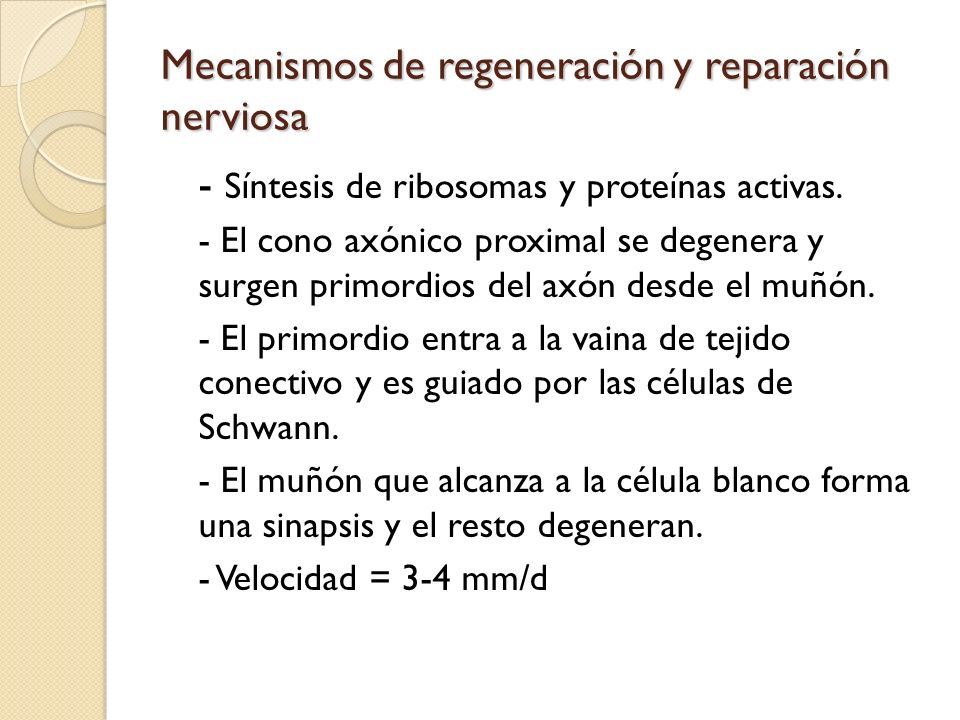 Mecanismos de regeneración y reparación nerviosa

- Síntesis de ribosomas y proteínas activas.

- El cono axónico proximal se degenera y surgen primordios del axón desde el muñón.

- El primordio entra a la vaina de tejido conectivo y es guiado por las células de Schwann.

- El muñón que alcanza a la célula blanco forma una sinapsis y el resto degeneran.

- Velocidad = 3-4 mm/d